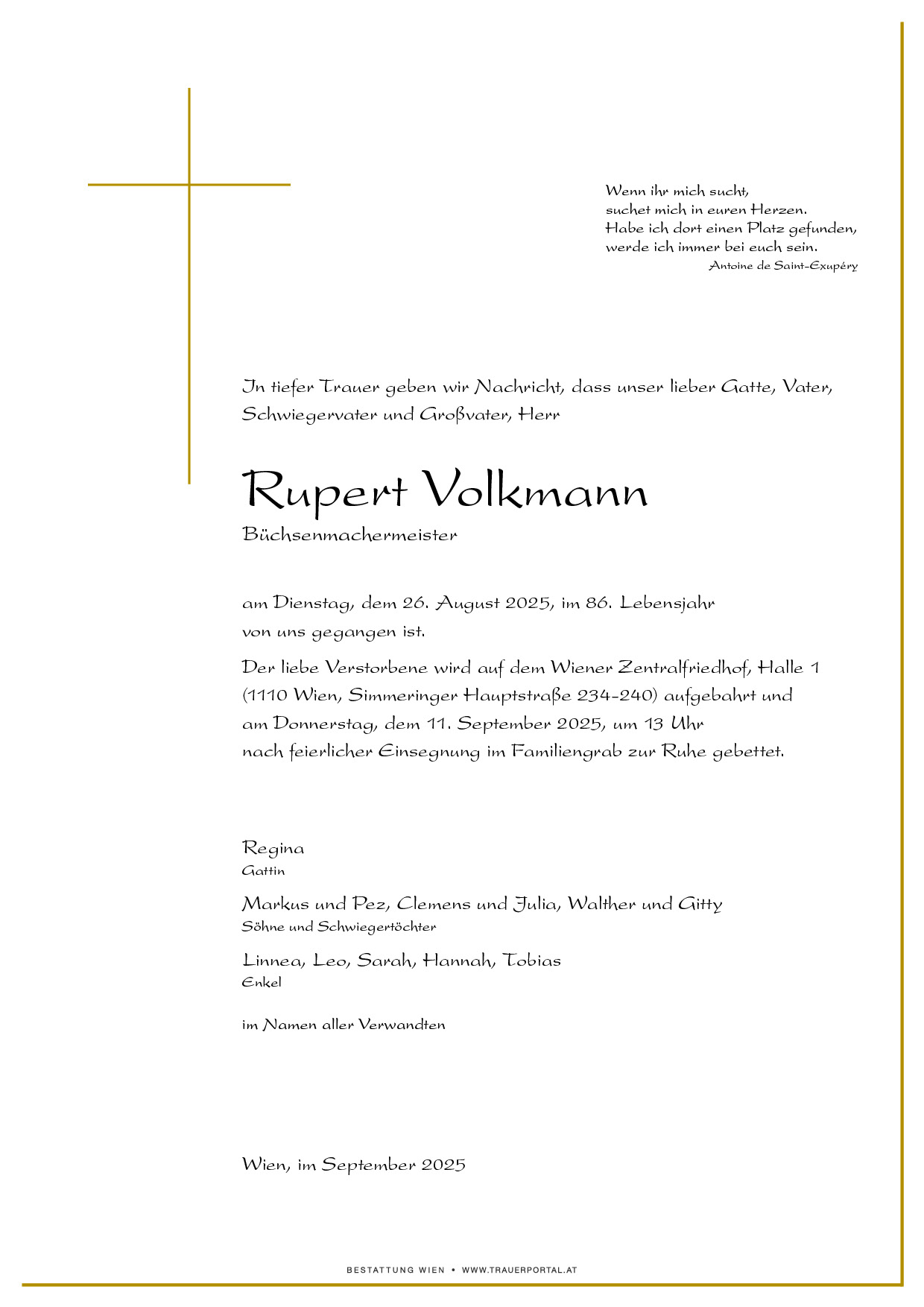 Wenn ihr mich sucht,
suchet mich in euren Herzen.
Habe ich dort einen Platz gefunden,
werde ich immer bei euch sein.
Antoine de Saint-Exupéry

In tiefer Trauer geben wir Nachricht, dass unser lieber Gatte, Vater, Schwiegervater und Großvater, Herr

Rupert Volkmann

Büchsenmachermeister

am Dienstag, dem 26. August 2025, im 86. Lebensjahr von uns gegangen ist.

Der liebe Verstorbene wird auf dem Wiener Zentralfriedhof, Halle 1 (1110 Wien, Simmeringer Hauptstraße 234-240) aufgebahrt und am Donnerstag, dem 11. September 2025, um 13 Uhr nach feierlicher Einsegnung im Familiengrab zur Ruhe gebettet.

Regina
Gattin

Markus und Pez, Clemens und Julia, Walther und Gitty
Söhne und Schwiegertöchter

Linnea, Leo, Sarah, Hannah, Tobias
Enkel

im Namen aller Verwandten

Wien, im September 2025

BESTATTUNG WIEN • WWW.TRAUERPORTAL.AT